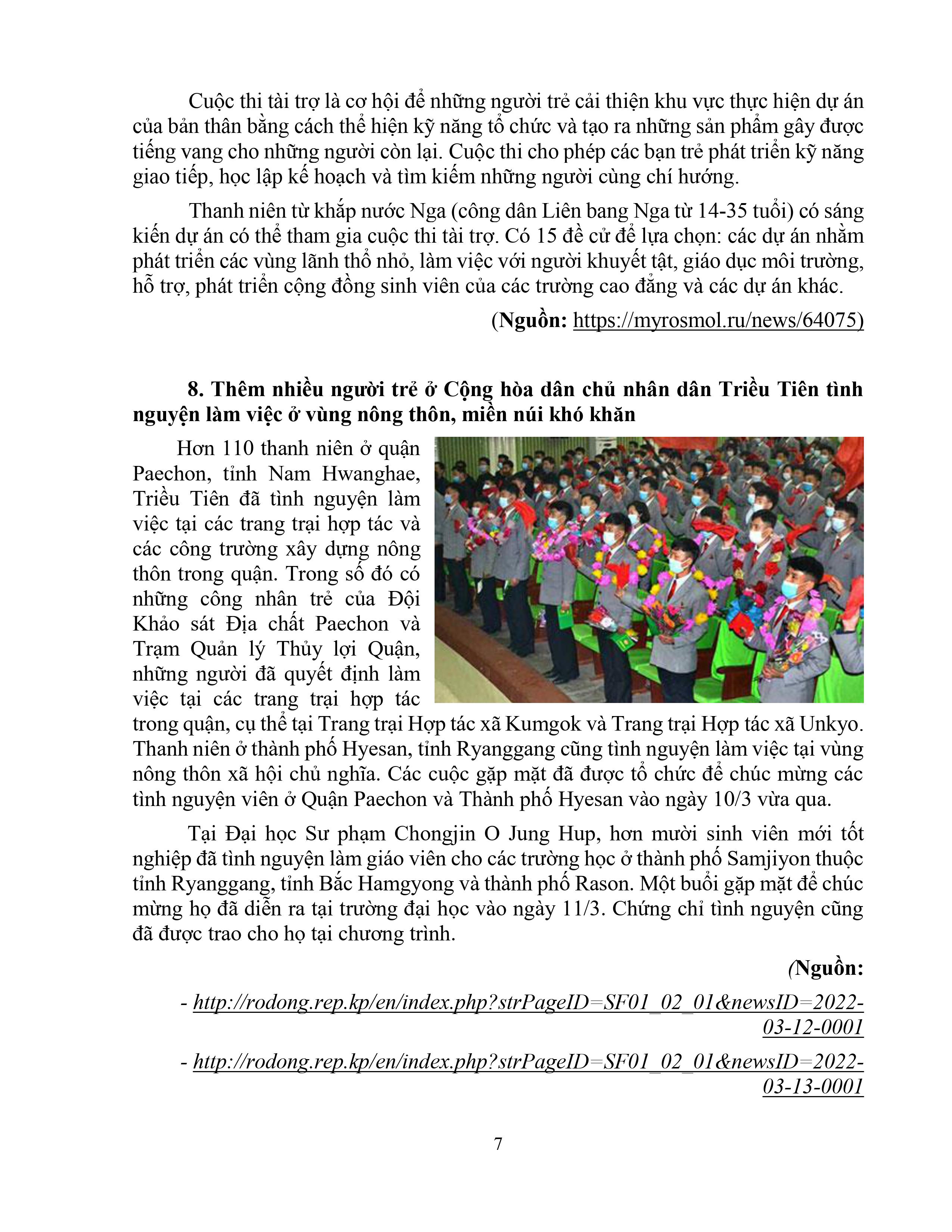 Cuộc thi tài trợ là cơ hội để những người trẻ cải thiện khu vực thực hiện dự án của bản thân bằng cách thể hiện kỹ năng tổ chức và tạo ra những sản phẩm gây được tiếng vang cho những người còn lại. Cuộc thi cho phép các bạn trẻ phát triển kỹ năng giao tiếp, học lập kế hoạch và tìm kiếm những người cùng chí hướng.

Thanh niên từ khắp nước Nga (công dân Liên bang Nga từ 14-35 tuổi) có sáng kiến dự án có thể tham gia cuộc thi tài trợ. Có 15 đề cử để lựa chọn: các dự án nhằm phát triển các vùng lãnh thổ nhỏ, làm việc với người khuyết tật, giáo dục môi trường, hỗ trợ, phát triển cộng đồng sinh viên của các trường cao đẳng và các dự án khác.

(Nguồn: https://myrosmol.ru/news/64075)

8. Thêm nhiều người trẻ ở Cộng hòa dân chủ nhân dân Triều Tiên tình nguyện làm việc ở vùng nông thôn, miền núi khó khăn

Hơn 110 thanh niên ở quận Paechon, tỉnh Nam Hwanghae, Triều Tiên đã tình nguyện làm việc tại các trang trại hợp tác và các công trường xây dựng nông thôn trong quận. Trong số đó có những công nhân trẻ của Đội Khảo sát Địa chất Paechon và Trạm Quản lý Thủy lợi Quận, những người đã quyết định làm việc tại các trang trại hợp tác trong quận, cụ thể tại Trang trại Hợp tác xã Kumgok và Trang trại Hợp tác xã Unkyo. Thanh niên ở thành phố Hyesan, tỉnh Ryanggang cũng tình nguyện làm việc tại vùng nông thôn xã hội chủ nghĩa. Các cuộc gặp mặt đã được tổ chức để chúc mừng các tình nguyện viên ở Quận Paechon và Thành phố Hyesan vào ngày 10/3 vừa qua.

Tại Đại học Sư phạm Chongjin O Jung Hup, hơn mười sinh viên mới tốt nghiệp đã tình nguyện làm giáo viên cho các trường học ở thành phố Samjiyon thuộc tỉnh Ryanggang, tỉnh Bắc Hamgyong và thành phố Rason. Một buổi gặp mặt để chúc mừng họ đã diễn ra tại trường đại học vào ngày 11/3. Chứng chỉ tình nguyện cũng đã được trao cho họ tại chương trình.

(Nguồn:

- http://rodong.rep.kp/en/index.php?strPageID=SF01_02_01&newsID=2022-03-12-0001

- http://rodong.rep.kp/en/index.php?strPageID=SF01_02_01&newsID=2022-03-13-0001

7